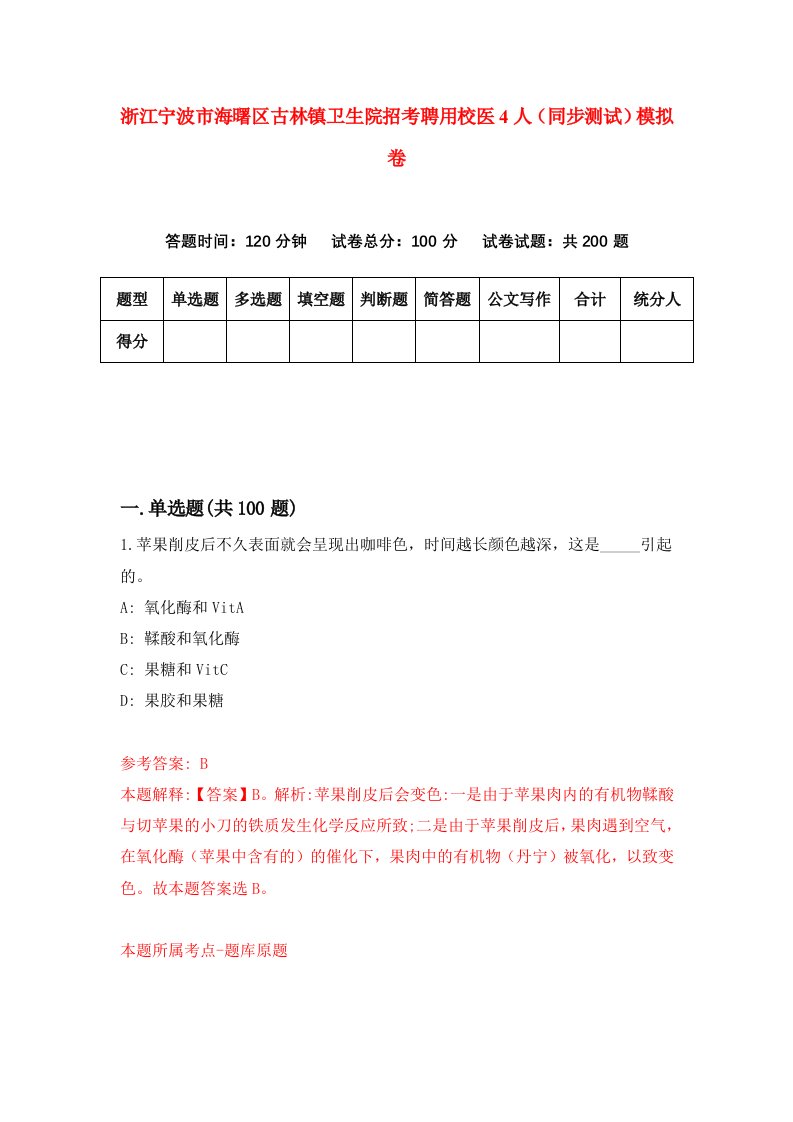 浙江宁波市海曙区古林镇卫生院招考聘用校医4人（同步测试）模拟卷

答题时间：120分钟　试卷总分：100分　试卷试题：共200题

| 题型 | 单选题 | 多选题 | 填空题 | 判断题 | 简答题 | 公文写作 | 合计 | 统分人 |
|---|---|---|---|---|---|---|---|---|
| 得分 | | | | | | | | |

一.单选题(共100题)

1.苹果削皮后不久表面就会呈现出咖啡色，时间越长颜色越深，这是_____引起的。

A: 氧化酶和VitA

B: 鞣酸和氧化酶

C: 果糖和VitC

D: 果胶和果糖

参考答案: B

本题解释:【答案】B。解析:苹果削皮后会变色:一是由于苹果肉内的有机物鞣酸与切苹果的小刀的铁质发生化学反应所致;二是由于苹果削皮后，果肉遇到空气，在氧化酶（苹果中含有的）的催化下，果肉中的有机物（丹宁）被氧化，以致变色。故本题答案选B。

本题所属考点-题库原题